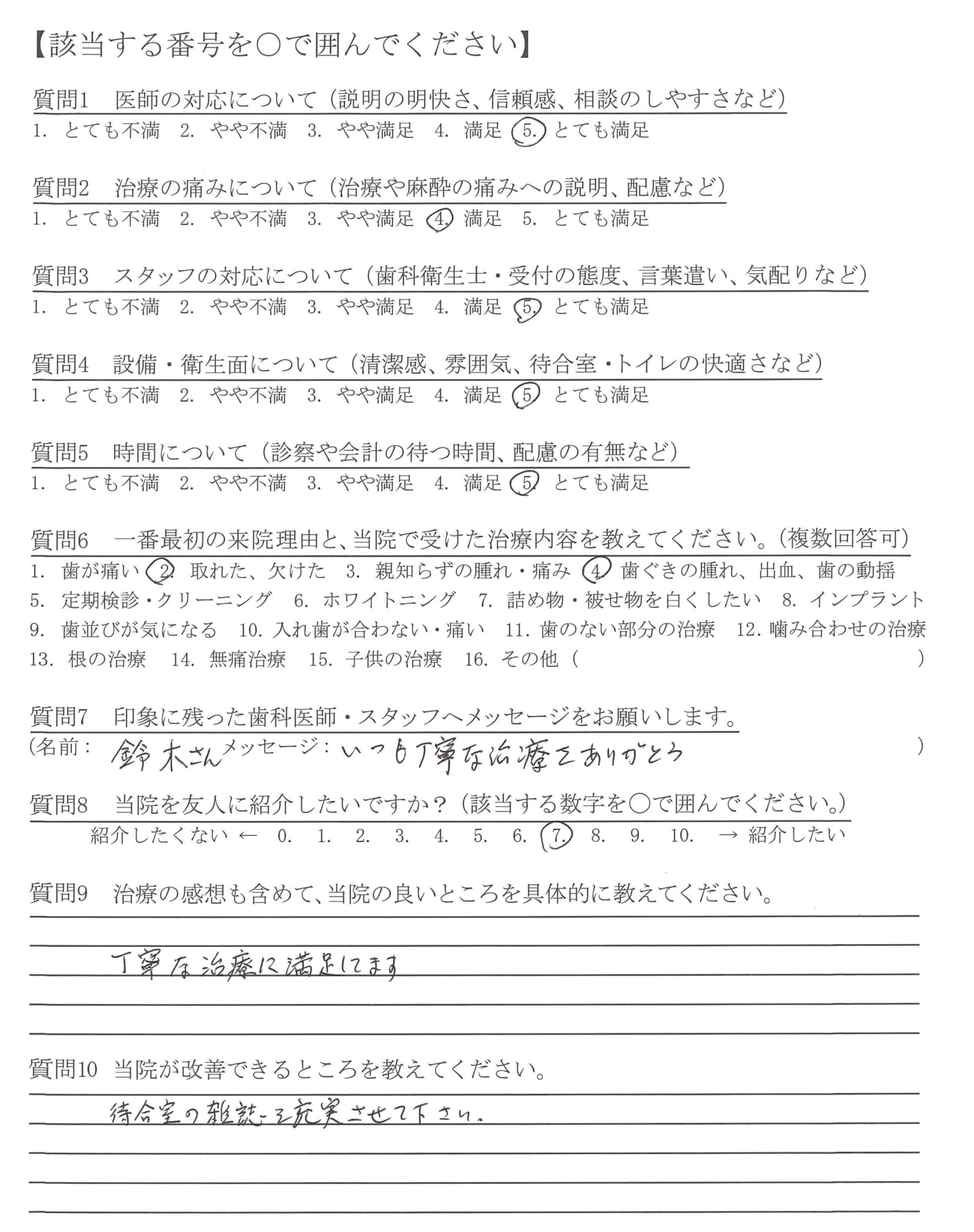 【該当する番号を○で囲んでください】

質問1　医師の対応について（説明の明快さ、信頼感、相談のしやすさなど）
1. とても不満　2. やや不満　3. やや満足　4. 満足　5. とても満足

質問2　治療の痛みについて（治療や麻酔の痛みへの説明、配慮など）
1. とても不満　2. やや不満　3. やや満足　4. 満足　5. とても満足

質問3　スタッフの対応について（歯科衛生士・受付の態度、言葉遣い、気配りなど）
1. とても不満　2. やや不満　3. やや満足　4. 満足　5. とても満足

質問4　設備・衛生面について（清潔感、雰囲気、待合室・トイレの快適さなど）
1. とても不満　2. やや不満　3. やや満足　4. 満足　5. とても満足

質問5　時間について（診察や会計の待つ時間、配慮の有無など）
1. とても不満　2. やや不満　3. やや満足　4. 満足　5. とても満足

質問6　一番最初の来院理由と、当院で受けた治療内容を教えてください。（複数回答可）
1. 歯が痛い　2. 取れた、欠けた　3. 親知らずの腫れ・痛み　4. 歯ぐきの腫れ、出血、歯の動揺
5. 定期検診・クリーニング　6. ホワイトニング　7. 詰め物・被せ物を白くしたい　8. インプラント
9. 歯並びが気になる　10. 入れ歯が合わない・痛い　11. 歯のない部分の治療　12. 噛み合わせの治療
13. 根の治療　14. 無痛治療　15. 子供の治療　16. その他（　　　　　　　　）

質問7　印象に残った歯科医師・スタッフへメッセージをお願いします。
（名前：鈴木さん　メッセージ：いつも丁寧な治療をありがとう　）

質問8　当院を友人に紹介したいですか？（該当する数字を○で囲んでください。）
紹介したくない ← 0. 1. 2. 3. 4. 5. 6. 7. 8. 9. 10. → 紹介したい

質問9　治療の感想も含めて、当院の良いところを具体的に教えてください。
丁寧な治療に満足してます

質問10　当院が改善できるところを教えてください。
待合室の雑誌を充実させて下さい。